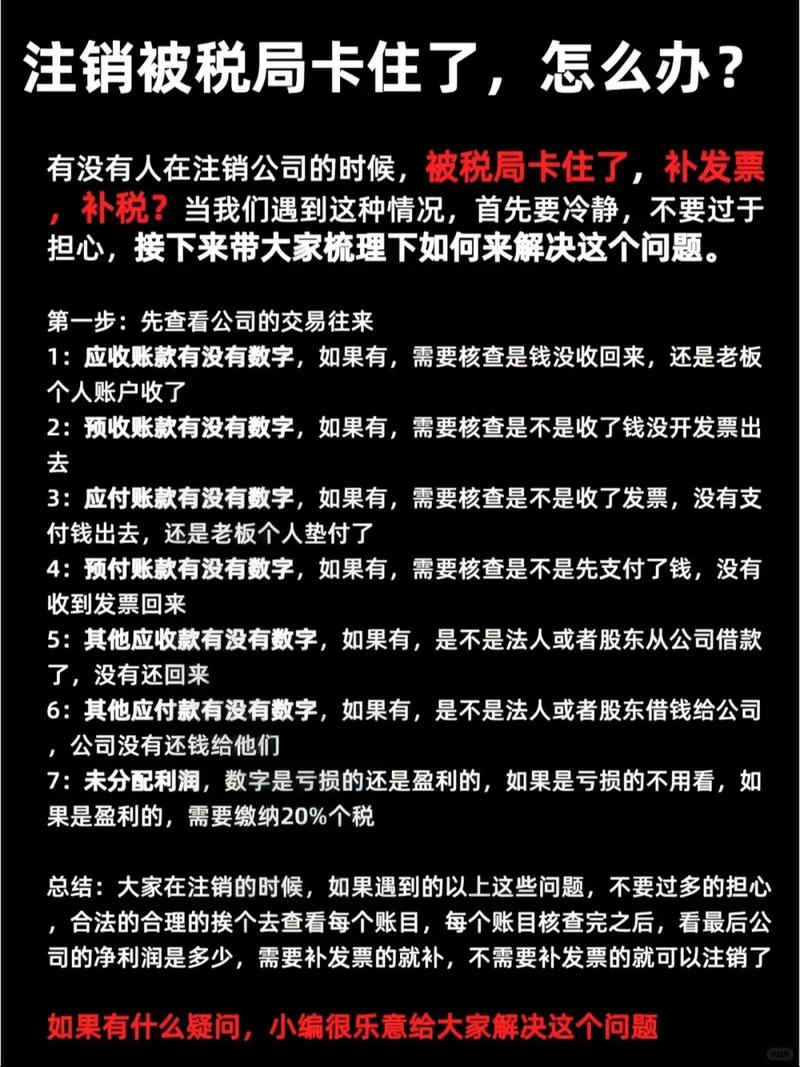 注销被税局卡住了，怎么办？

有没有人在注销公司的时候，被税局卡住了，补发票，补税？当我们遇到这种情况，首先要冷静，不要过于担心，接下来带大家梳理下如何来解决这个问题。

第一步：先查看公司的交易往来
1：应收账款有没有数字，如果有，需要核查是钱没收回来，还是老板个人账户收了
2：预收账款有没有数字，如果有，需要核查是不是收了钱没开发票出去
3：应付账款有没有数字，如果有，需要核查是不是收了发票，没有支付钱出去，还是老板个人垫付了
4：预付账款有没有数字，如果有，需要核查是不是先支付了钱，没有收到发票回来
5：其他应收款有没有数字，如果有，是不是法人或者股东从公司借款了，没有还回来
6：其他应付款有没有数字，如果有，是不是法人或者股东借钱给公司，公司没有还钱给他们
7：未分配利润，数字是亏损的还是盈利的，如果是亏损的不用看，如果是盈利的，需要缴纳20%个税

总结：大家在注销的时候，如果遇到的以上这些问题，不要过多的担心，合法的合理的挨个去查看每个账目，每个账目核查完之后，看最后公司的净利润是多少，需要补发票的就补，不需要补发票的就可以注销了

如果有什么疑问，小编很乐意给大家解决这个问题